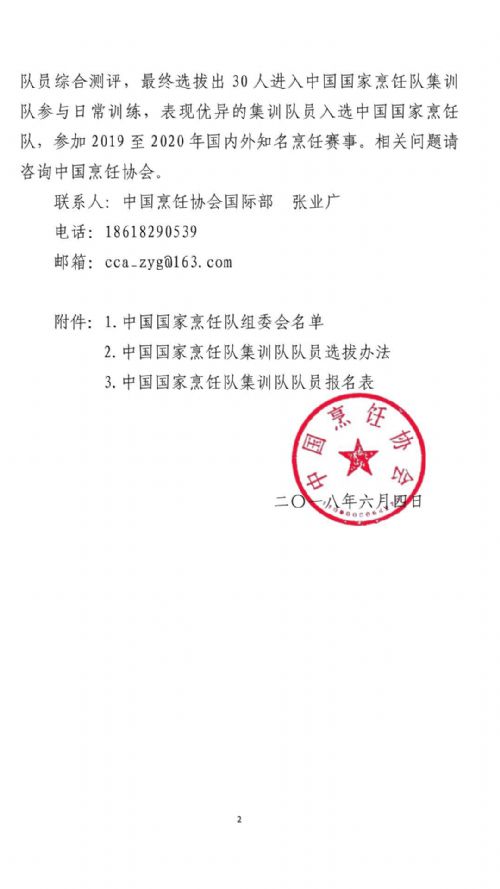 队员综合测评，最终选拔出 30 人进入中国国家烹饪队集训队参与日常训练，表现优异的集训队员入选中国国家烹饪队，参加 2019 至 2020 年国内外知名烹饪赛事。相关问题请咨询中国烹饪协会。

联系人：中国烹饪协会国际部　张业广

电话：18618290539

邮箱：cca_zyg@163.com

附件：1. 中国国家烹饪队组委会名单

2. 中国国家烹饪队集训队队员选拔办法

3. 中国国家烹饪队集训队队员报名表

中国烹饪协会

二〇一八年六月四日

2